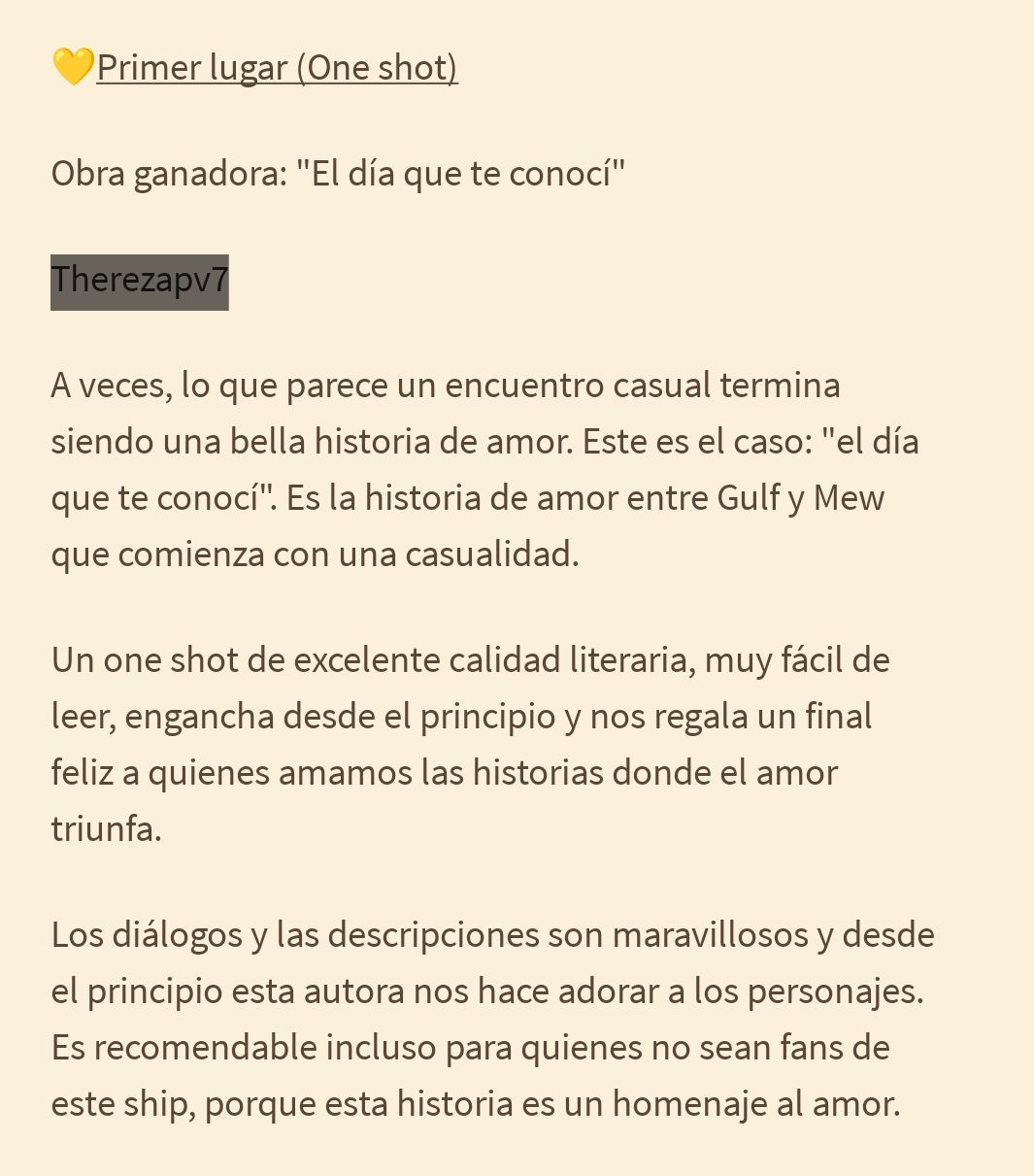 💛Primer lugar (One shot)

Obra ganadora: "El día que te conocí"

Therezapv7

A veces, lo que parece un encuentro casual termina siendo una bella historia de amor. Este es el caso: "el día que te conocí". Es la historia de amor entre Gulf y Mew que comienza con una casualidad.

Un one shot de excelente calidad literaria, muy fácil de leer, engancha desde el principio y nos regala un final feliz a quienes amamos las historias donde el amor triunfa.

Los diálogos y las descripciones son maravillosos y desde el principio esta autora nos hace adorar a los personajes. Es recomendable incluso para quienes no sean fans de este ship, porque esta historia es un homenaje al amor.